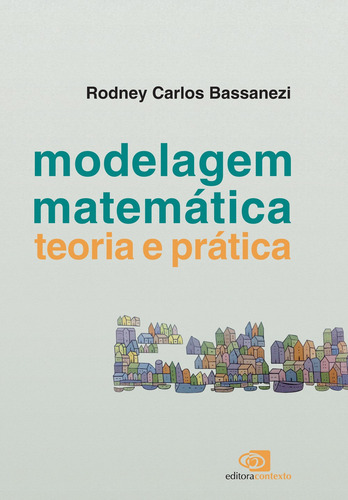 Rodney Carlos Bassanezi

modelagem matemática
teoria e prática

editoracontexto